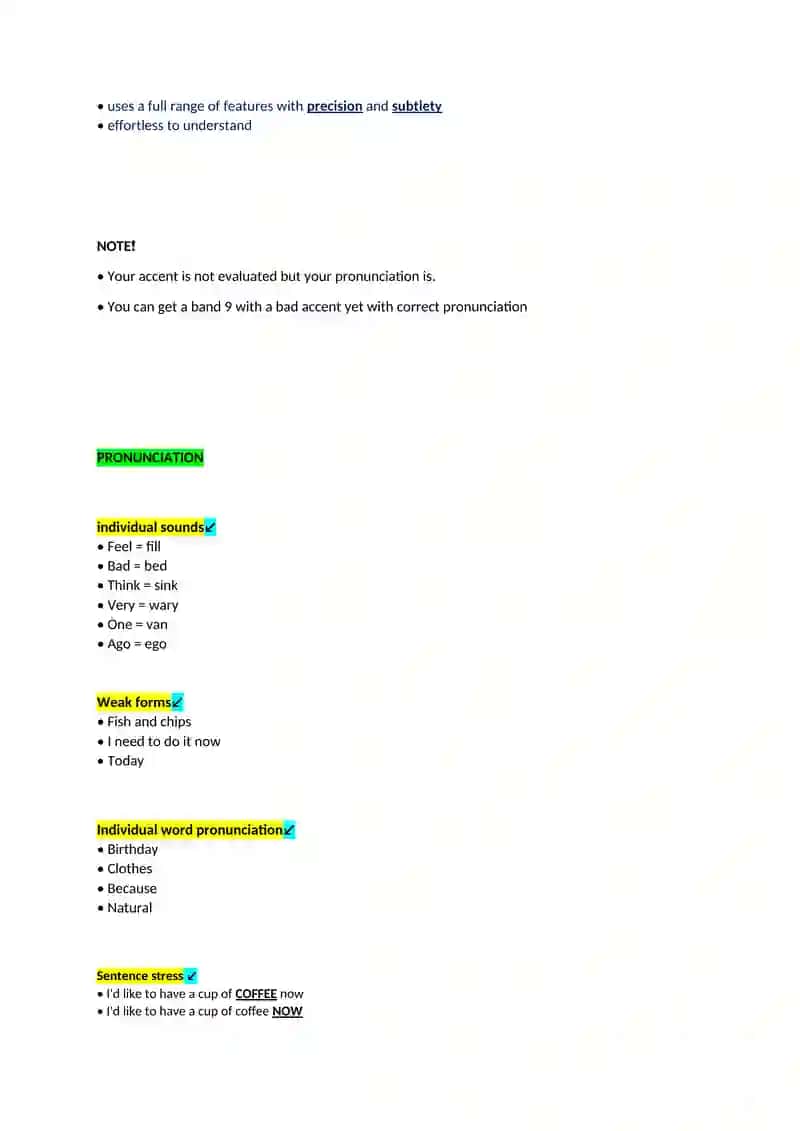 • uses a full range of features with precision and subtlety
• effortless to understand

NOTE!

• Your accent is not evaluated but your pronunciation is.

• You can get a band 9 with a bad accent yet with correct pronunciation

PRONUNCIATION

individual sounds↙
• Feel = fill
• Bad = bed
• Think = sink
• Very = wary
• One = van
• Ago = ego

Weak forms↙
• Fish and chips
• I need to do it now
• Today

Individual word pronunciation↙
• Birthday
• Clothes
• Because
• Natural

Sentence stress ↙
• I'd like to have a cup of COFFEE now
• I'd like to have a cup of coffee NOW